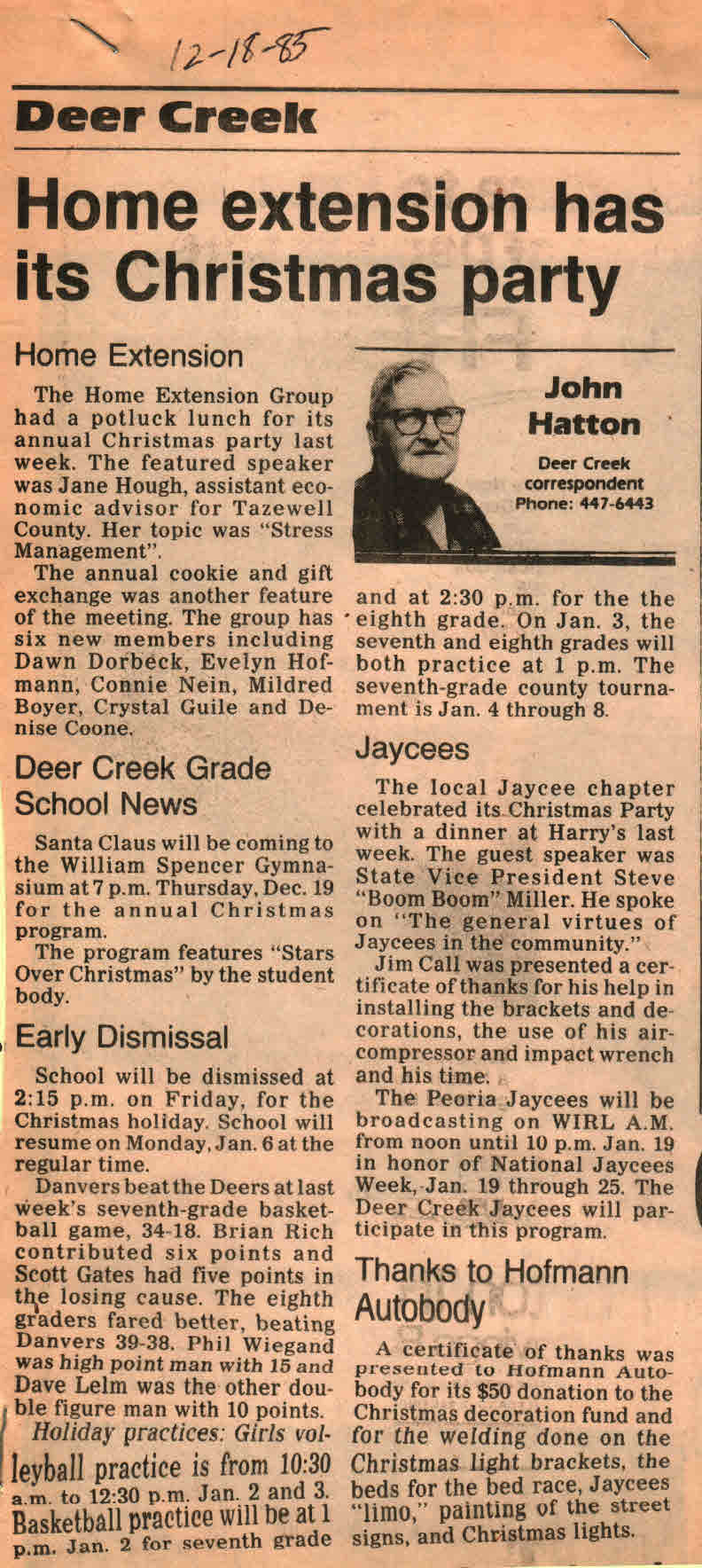 12-18-85

Deer Creek

Home extension has its Christmas party

Home Extension

The Home Extension Group had a potluck lunch for its annual Christmas party last week. The featured speaker was Jane Hough, assistant economic advisor for Tazewell County. Her topic was "Stress Management".

The annual cookie and gift exchange was another feature of the meeting. The group has six new members including Dawn Dorbeck, Evelyn Hofmann, Connie Nein, Mildred Boyer, Crystal Guile and Denise Coone.

Deer Creek Grade School News

Santa Claus will be coming to the William Spencer Gymnasium at 7 p.m. Thursday, Dec. 19 for the annual Christmas program.

The program features "Stars Over Christmas" by the student body.

Early Dismissal

School will be dismissed at 2:15 p.m. on Friday, for the Christmas holiday. School will resume on Monday, Jan. 6 at the regular time.

Danvers beat the Deers at last week's seventh-grade basketball game, 34-18. Brian Rich contributed six points and Scott Gates had five points in the losing cause. The eighth graders fared better, beating Danvers 39-38. Phil Wiegand was high point man with 15 and Dave Lelm was the other double figure man with 10 points.

Holiday practices: Girls volleyball practice is from 10:30 a.m. to 12:30 p.m. Jan. 2 and 3. Basketball practice will be at 1 p.m. Jan. 2 for seventh grade

John Hatton
Deer Creek correspondent
Phone: 447-6443

and at 2:30 p.m. for the the eighth grade. On Jan. 3, the seventh and eighth grades will both practice at 1 p.m. The seventh-grade county tournament is Jan. 4 through 8.

Jaycees

The local Jaycee chapter celebrated its Christmas Party with a dinner at Harry's last week. The guest speaker was State Vice President Steve "Boom Boom" Miller. He spoke on "The general virtues of Jaycees in the community."

Jim Call was presented a certificate of thanks for his help in installing the brackets and decorations, the use of his air-compressor and impact wrench and his time.

The Peoria Jaycees will be broadcasting on WIRL A.M. from noon until 10 p.m. Jan. 19 in honor of National Jaycees Week, Jan. 19 through 25. The Deer Creek Jaycees will participate in this program.

Thanks to Hofmann Autobody

A certificate of thanks was presented to Hofmann Autobody for its $50 donation to the Christmas decoration fund and for the welding done on the Christmas light brackets, the beds for the bed race, Jaycees "limo," painting of the street signs, and Christmas lights.